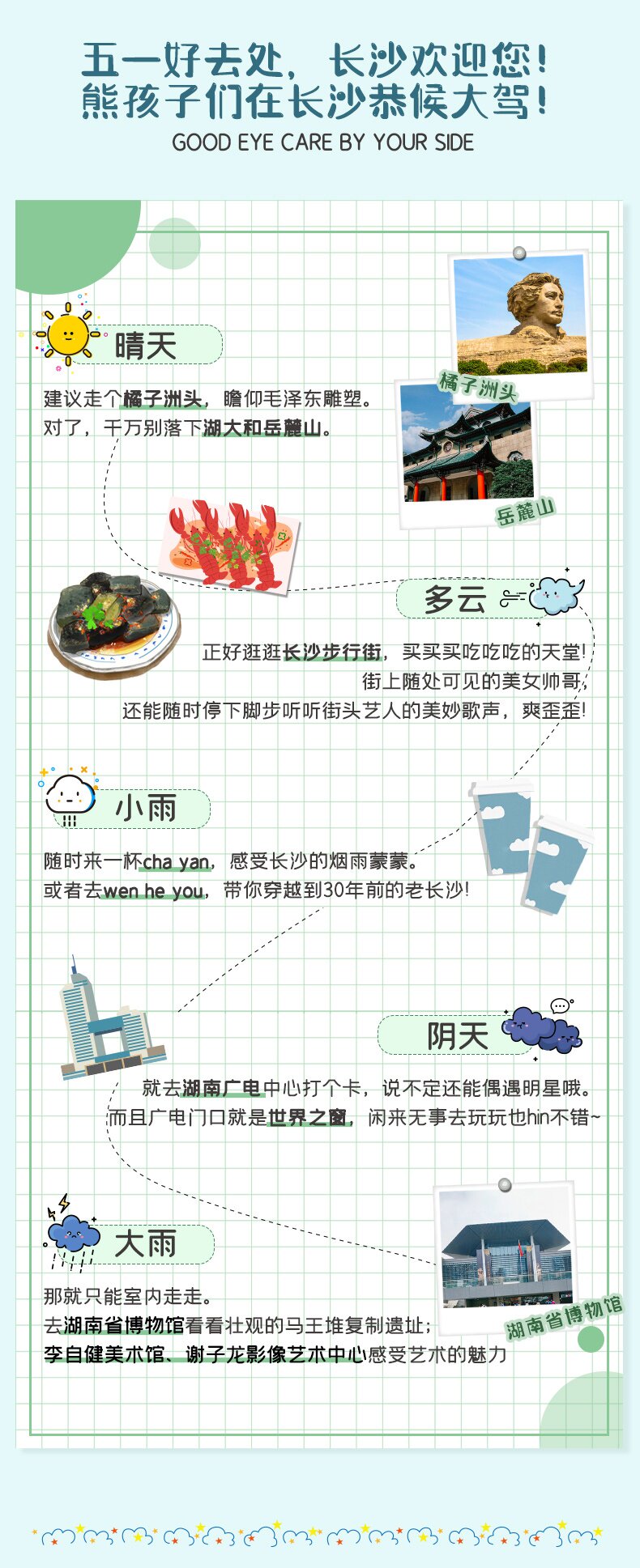 五一好去处，长沙欢迎您！
熊孩子们在长沙恭候大驾！
GOOD EYE CARE BY YOUR SIDE

晴天

建议走个橘子洲头，瞻仰毛泽东雕塑。
对了，千万别落下湖大和岳麓山。

橘子洲头

岳麓山

多云

正好逛逛长沙步行街，买买买吃吃吃的天堂！
街上随处可见的美女帅哥，
还能随时停下脚步听听街头艺人的美妙歌声，爽歪歪！

小雨

随时来一杯cha yan，感受长沙的烟雨蒙蒙。
或者去wen he you，带你穿越到30年前的老长沙！

阴天

就去湖南广电中心打个卡，说不定还能偶遇明星哦。
而且广电门口就是世界之窗，闲来无事去玩玩也hin不错~

大雨

那就只能室内走走。
去湖南省博物馆看看壮观的马王堆复制遗址；
李自健美术馆、谢子龙影像艺术中心感受艺术的魅力

湖南省博物馆